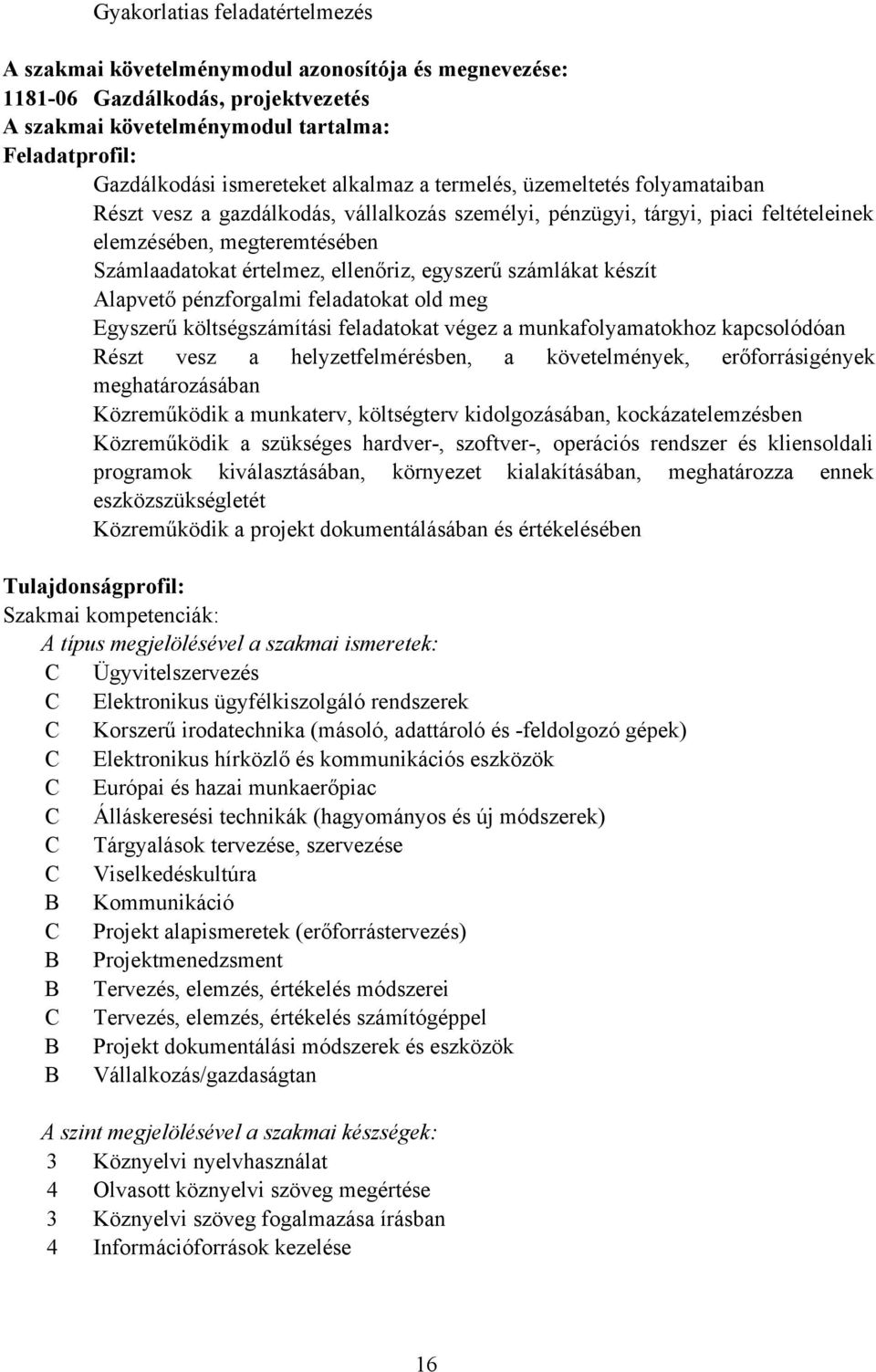 Gyakorlatias feladatértelmezés

A szakmai követelménymodul azonosítója és megnevezése:
1181-06 Gazdálkodás, projektvezetés
A szakmai követelménymodul tartalma:
Feladatprofil:

Gazdálkodási ismereteket alkalmaz a termelés, üzemeltetés folyamataiban
Részt vesz a gazdálkodás, vállalkozás személyi, pénzügyi, tárgyi, piaci feltételeinek elemzésében, megteremtésében
Számlaadatokat értelmez, ellenőriz, egyszerű számlákat készít
Alapvető pénzforgalmi feladatokat old meg
Egyszerű költségszámítási feladatokat végez a munkafolyamatokhoz kapcsolódóan
Részt vesz a helyzetfelmérésben, a követelmények, erőforrásigények meghatározásában
Közreműködik a munkaterv, költségterv kidolgozásában, kockázatelemzésben
Közreműködik a szükséges hardver-, szoftver-, operációs rendszer és kliensoldali programok kiválasztásában, környezet kialakításában, meghatározza ennek eszközszükségletét
Közreműködik a projekt dokumentálásában és értékelésében

Tulajdonságprofil:
Szakmai kompetenciák:
A típus megjelölésével a szakmai ismeretek:
C Ügyvitelszervezés
C Elektronikus ügyfélkiszolgáló rendszerek
C Korszerű irodatechnika (másoló, adattároló és -feldolgozó gépek)
C Elektronikus hírközlő és kommunikációs eszközök
C Európai és hazai munkaerőpiac
C Álláskeresési technikák (hagyományos és új módszerek)
C Tárgyalások tervezése, szervezése
C Viselkedéskultúra
B Kommunikáció
C Projekt alapismeretek (erőforrástervezés)
B Projektmenedzsment
B Tervezés, elemzés, értékelés módszerei
C Tervezés, elemzés, értékelés számítógéppel
B Projekt dokumentálási módszerek és eszközök
B Vállalkozás/gazdaságtan

A szint megjelölésével a szakmai készségek:
3 Köznyelvi nyelvhasználat
4 Olvasott köznyelvi szöveg megértése
3 Köznyelvi szöveg fogalmazása írásban
4 Információforrások kezelése

16